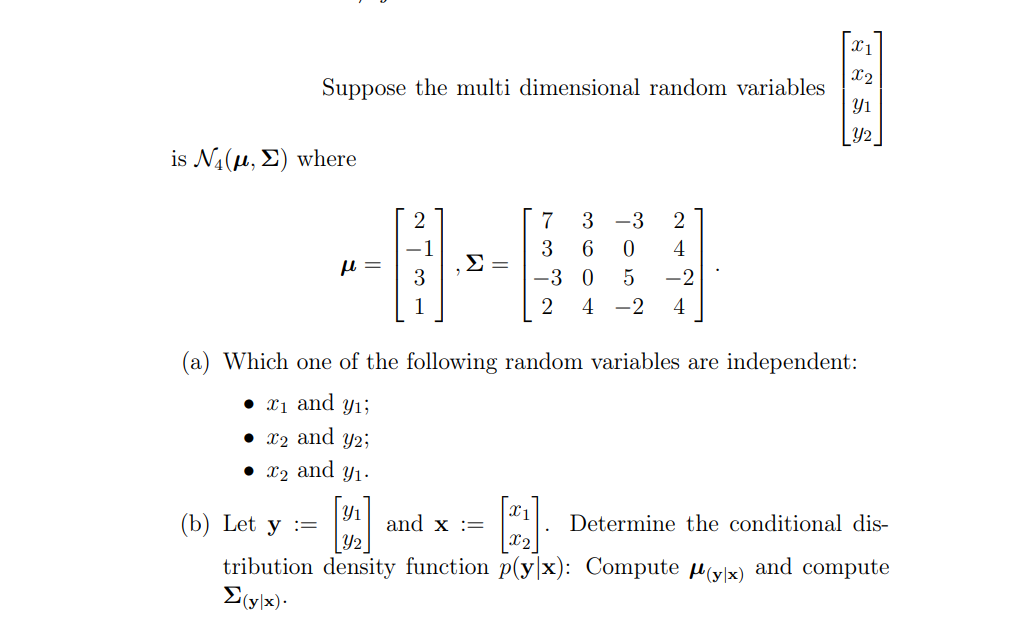 Suppose the multi dimensional random variables $\begin{bmatrix} x_1 \\ x_2 \\ y_1 \\ y_2 \end{bmatrix}$ is $\mathcal{N}_4(\boldsymbol{\mu}, \boldsymbol{\Sigma})$ where

$$\boldsymbol{\mu} = \begin{bmatrix} 2 \\ -1 \\ 3 \\ 1 \end{bmatrix}, \boldsymbol{\Sigma} = \begin{bmatrix} 7 & 3 & -3 & 2 \\ 3 & 6 & 0 & 4 \\ -3 & 0 & 5 & -2 \\ 2 & 4 & -2 & 4 \end{bmatrix}.$$

(a) Which one of the following random variables are independent:

• $x_1$ and $y_1$;

• $x_2$ and $y_2$;

• $x_2$ and $y_1$.

(b) Let $\mathbf{y} := \begin{bmatrix} y_1 \\ y_2 \end{bmatrix}$ and $\mathbf{x} := \begin{bmatrix} x_1 \\ x_2 \end{bmatrix}$. Determine the conditional distribution density function $p(\mathbf{y}|\mathbf{x})$: Compute $\boldsymbol{\mu}_{(\mathbf{y}|\mathbf{x})}$ and compute $\boldsymbol{\Sigma}_{(\mathbf{y}|\mathbf{x})}$.